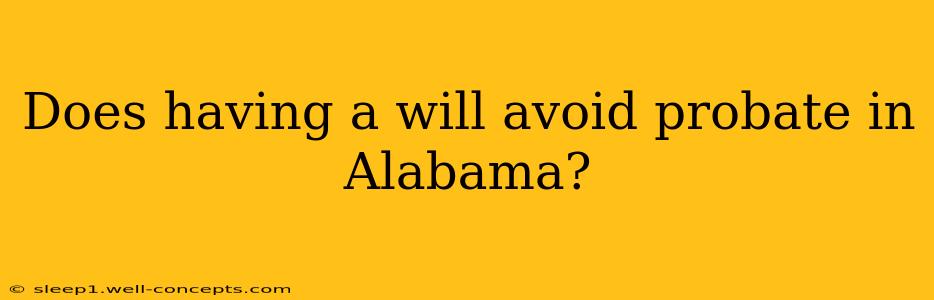 Does having a will avoid probate in Alabama?

© sleep1.well-concepts.com